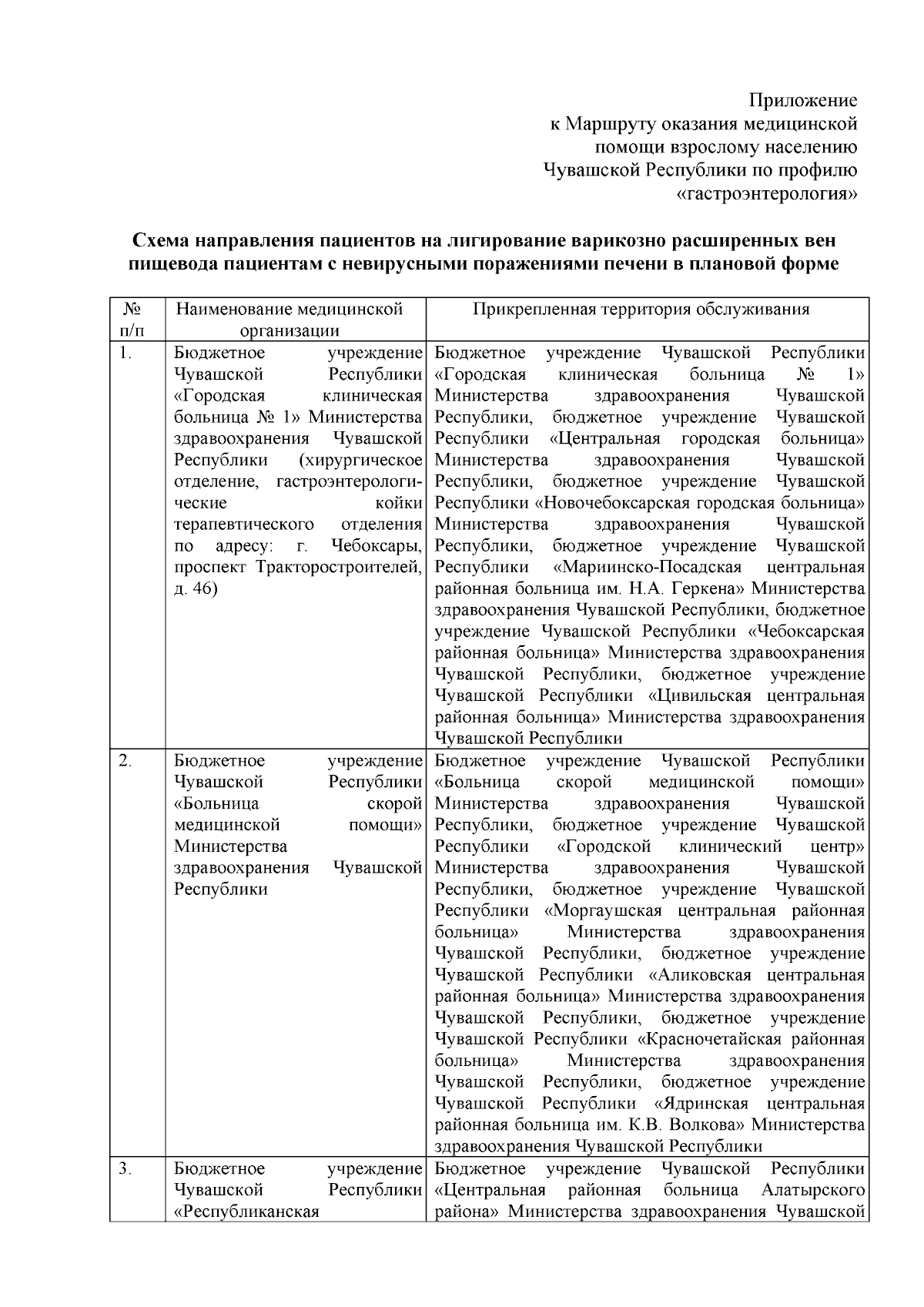 Приложение
к Маршруту оказания медицинской помощи взрослому населению Чувашской Республики по профилю «гастроэнтерология»

**Схема направления пациентов на лигирование варикозно расширенных вен пищевода пациентам с невирусными поражениями печени в плановой форме**

| № п/п | Наименование медицинской организации | Прикрепленная территория обслуживания |
|---|---|---|
| 1. | Бюджетное учреждение Чувашской Республики «Городская клиническая больница № 1» Министерства здравоохранения Чувашской Республики (хирургическое отделение, гастроэнтерологические койки терапевтического отделения по адресу: г. Чебоксары, проспект Тракторостроителей, д. 46) | Бюджетное учреждение Чувашской Республики «Городская клиническая больница № 1» Министерства здравоохранения Чувашской Республики, бюджетное учреждение Чувашской Республики «Центральная городская больница» Министерства здравоохранения Чувашской Республики, бюджетное учреждение Чувашской Республики «Новочебоксарская городская больница» Министерства здравоохранения Чувашской Республики, бюджетное учреждение Чувашской Республики «Мариинско-Посадская центральная районная больница им. Н.А. Геркена» Министерства здравоохранения Чувашской Республики, бюджетное учреждение Чувашской Республики «Чебоксарская районная больница» Министерства здравоохранения Чувашской Республики, бюджетное учреждение Чувашской Республики «Цивильская центральная районная больница» Министерства здравоохранения Чувашской Республики |
| 2. | Бюджетное учреждение Чувашской Республики «Больница скорой медицинской помощи» Министерства здравоохранения Чувашской Республики | Бюджетное учреждение Чувашской Республики «Больница скорой медицинской помощи» Министерства здравоохранения Чувашской Республики, бюджетное учреждение Чувашской Республики «Городской клинический центр» Министерства здравоохранения Чувашской Республики, бюджетное учреждение Чувашской Республики «Моргаушская центральная районная больница» Министерства здравоохранения Чувашской Республики, бюджетное учреждение Чувашской Республики «Аликовская центральная районная больница» Министерства здравоохранения Чувашской Республики, бюджетное учреждение Чувашской Республики «Красночетайская районная больница» Министерства здравоохранения Чувашской Республики, бюджетное учреждение Чувашской Республики «Ядринская центральная районная больница им. К.В. Волкова» Министерства здравоохранения Чувашской Республики |
| 3. | Бюджетное учреждение Чувашской Республики «Республиканская | Бюджетное учреждение Чувашской Республики «Центральная районная больница Алатырского района» Министерства здравоохранения Чувашской |